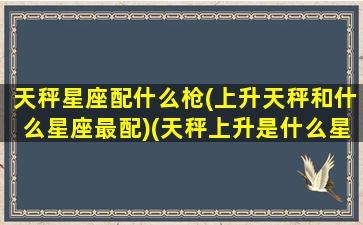 天秤星座配什么枪(上升天秤和什么星座最配)(天秤上升是什么星